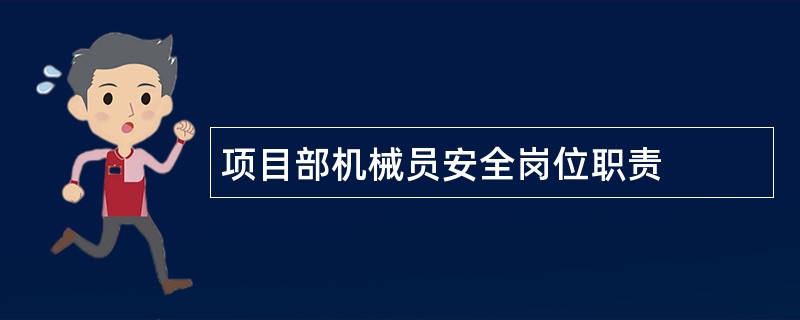 项目部机械员安全岗位职责